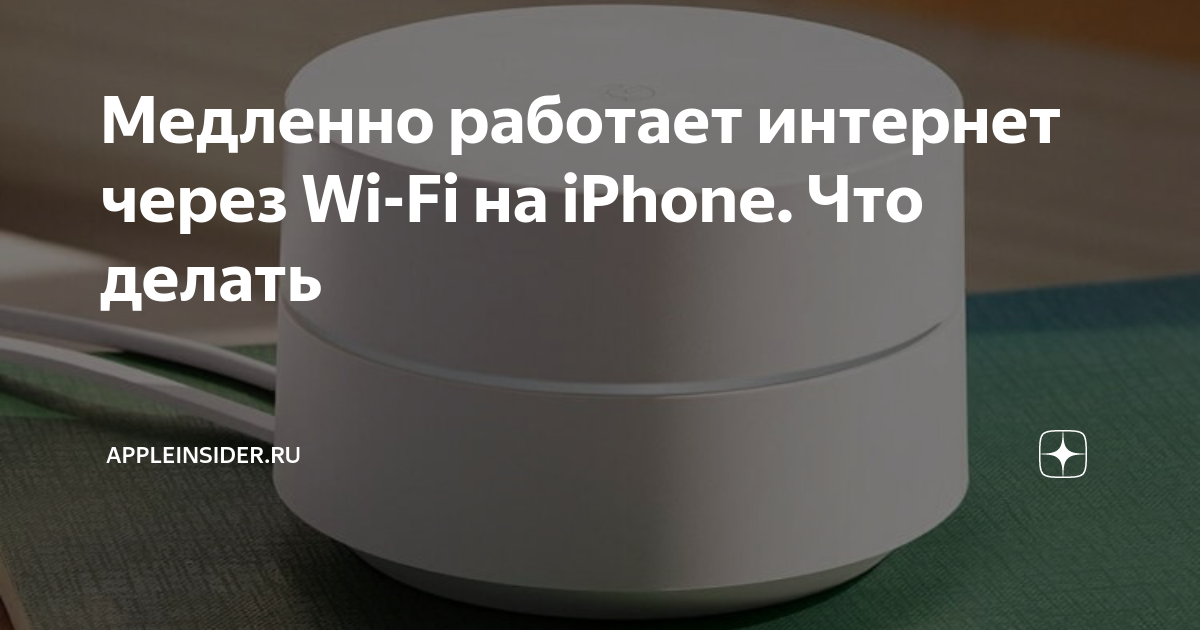 Медленно работает интернет через Wi-Fi на iPhone. Что делать

APPLEINSIDER.RU